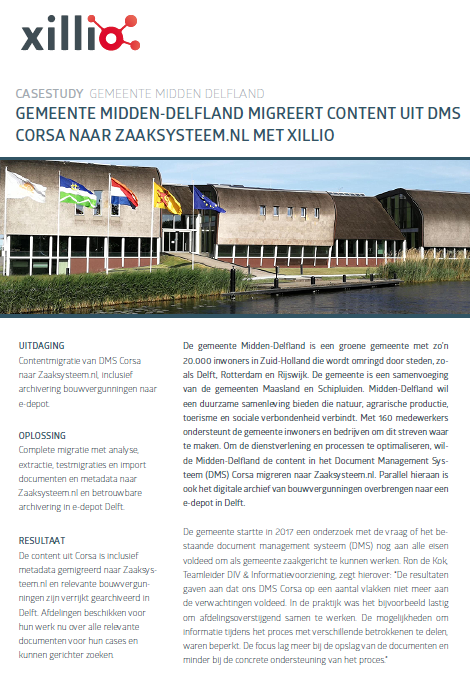 xillio

CASESTUDY GEMEENTE MIDDEN DELFLAND
GEMEENTE MIDDEN-DELFLAND MIGREERT CONTENT UIT DMS CORSA NAAR ZAAKSYSTEEM.NL MET XILLIO

UITDAGING
Contentmigratie van DMS Corsa naar Zaaksysteem.nl, inclusief archivering bouwvergunningen naar e-depot.

OPLOSSING
Complete migratie met analyse, extractie, testmigraties en import documenten en metadata naar Zaaksysteem.nl en betrouwbare archivering in e-depot Delft.

RESULTAAT
De content uit Corsa is inclusief metadata gemigreerd naar Zaaksysteem.nl en relevante bouwvergunningen zijn verrijkt gearchiveerd in Delft. Afdelingen beschikken voor hun werk nu over alle relevante documenten voor hun cases en kunnen gerichter zoeken.

De gemeente Midden-Delfland is een groene gemeente met zo'n 20.000 inwoners in Zuid-Holland die wordt omringd door steden, zoals Delft, Rotterdam en Rijswijk. De gemeente is een samenvoeging van de gemeenten Maasland en Schipluiden. Midden-Delfland wil een duurzame samenleving bieden die natuur, agrarische productie, toerisme en sociale verbondenheid verbindt. Met 160 medewerkers ondersteunt de gemeente inwoners en bedrijven om dit streven waar te maken. Om de dienstverlening en processen te optimaliseren, wilde Midden-Delfland de content in het Document Management Systeem (DMS) Corsa migreren naar Zaaksysteem.nl. Parallel hieraan is ook het digitale archief van bouwvergunningen overbrengen naar een e-depot in Delft.

De gemeente startte in 2017 een onderzoek met de vraag of het bestaande document management systeem (DMS) nog aan alle eisen voldeed om als gemeente zaakgericht te kunnen werken. Ron de Kok, Teamleider DIV & Informatievoorziening, zegt hierover: "De resultaten gaven aan dat ons DMS Corsa op een aantal vlakken niet meer aan de verwachtingen voldeed. In de praktijk was het bijvoorbeeld lastig om afdelingsoverstijgend samen te werken. De mogelijkheden om informatie tijdens het proces met verschillende betrokkenen te delen, waren beperkt. De focus lag meer bij de opslag van de documenten en minder bij de concrete ondersteuning van het proces."